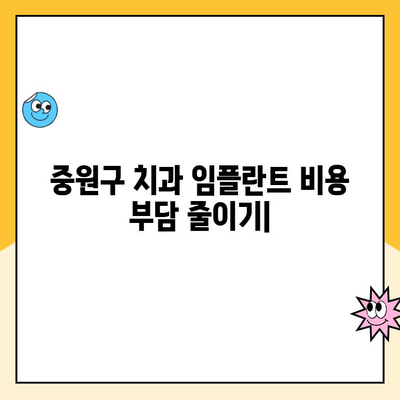 중원구 치과 임플란트 비용 부담 줄이기|